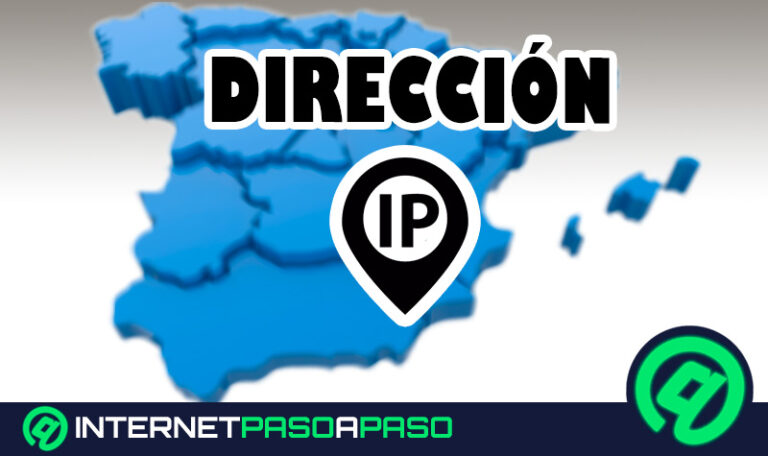 DIRECCIÓN

IP

INTERNETPASOAPASO